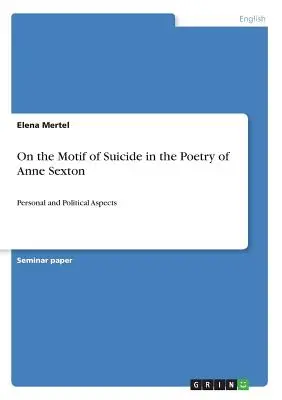 English

Elena Mertel

On the Motif of Suicide in the Poetry of Anne Sexton

Personal and Political Aspects

Seminar paper

GRIN